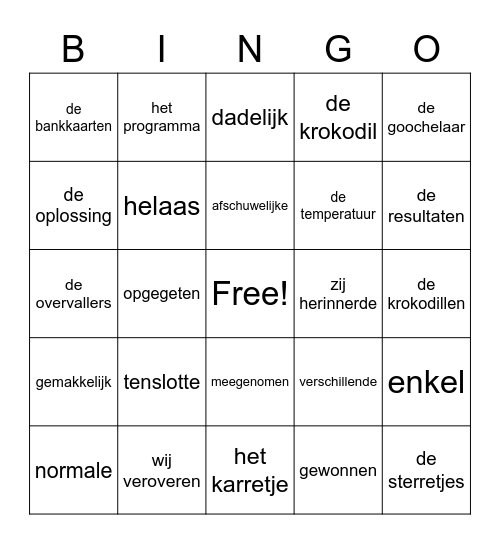 | B | I | N | G | O |
|---|---|---|---|---|
| de bankkaarten | het programma | dadelijk | de krokodil | de goochelaar |
| de oplossing | helaas | afschuwelijke | de temperatuur | de resultaten |
| de overvallers | opgegeten | Free! | zij herinnerde | de krokodillen |
| gemakkelijk | tenslotte | meegenomen | verschillende | enkel |
| normale | wij veroveren | het karretje | gewonnen | de sterretjes |